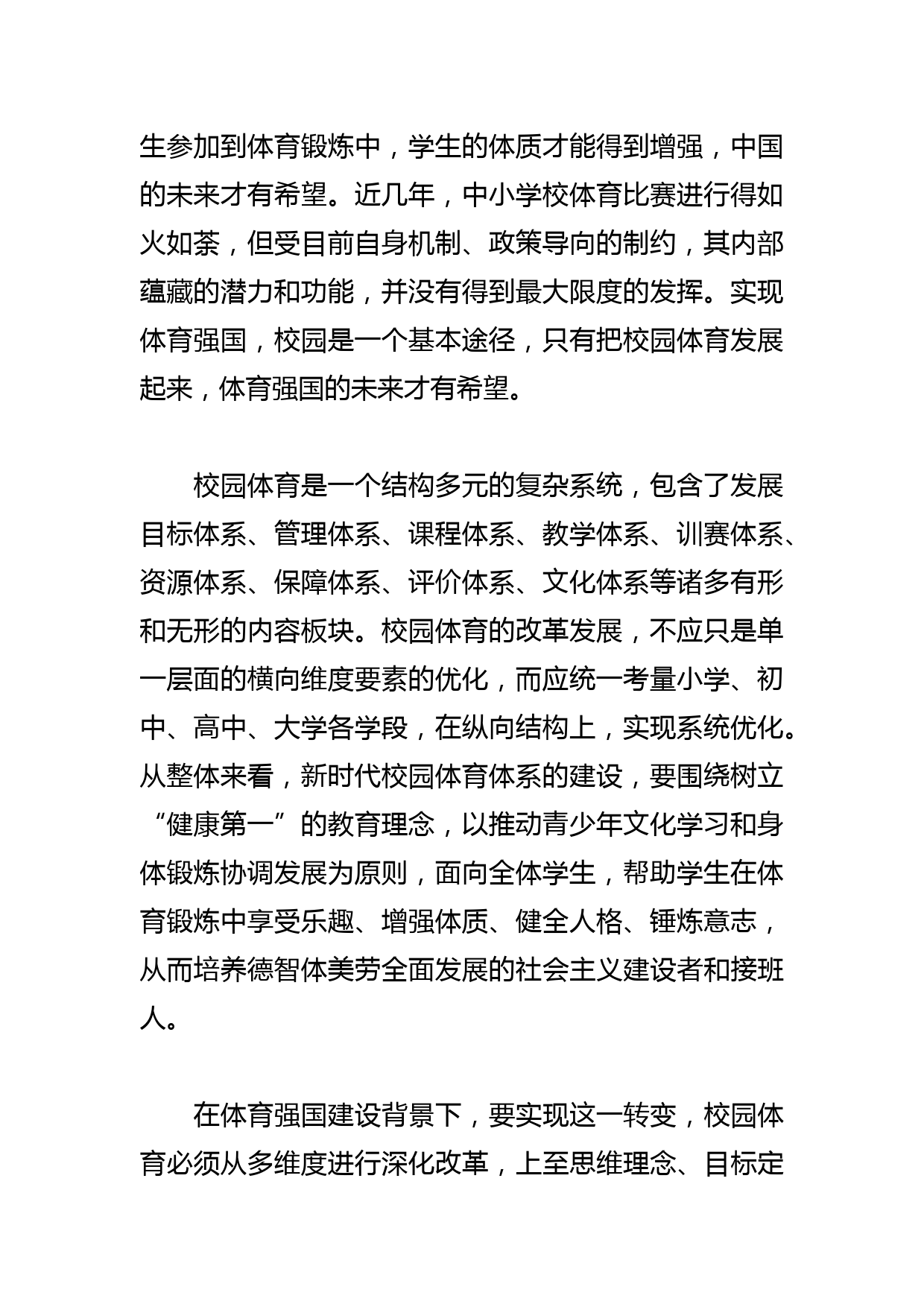 生参加到体育锻炼中，学生的体质才能得到增强，中国的未来才有希望。近几年，中小学校体育比赛进行得如火如荼，但受目前自身机制、政策导向的制约，其内部蕴藏的潜力和功能，并没有得到最大限度的发挥。实现体育强国，校园是一个基本途径，只有把校园体育发展起来，体育强国的未来才有希望。

校园体育是一个结构多元的复杂系统，包含了发展目标体系、管理体系、课程体系、教学体系、训赛体系、资源体系、保障体系、评价体系、文化体系等诸多有形和无形的内容板块。校园体育的改革发展，不应只是单一层面的横向维度要素的优化，而应统一考量小学、初中、高中、大学各学段，在纵向结构上，实现系统优化。从整体来看，新时代校园体育体系的建设，要围绕树立“健康第一”的教育理念，以推动青少年文化学习和身体锻炼协调发展为原则，面向全体学生，帮助学生在体育锻炼中享受乐趣、增强体质、健全人格、锤炼意志，从而培养德智体美劳全面发展的社会主义建设者和接班人。

在体育强国建设背景下，要实现这一转变，校园体育必须从多维度进行深化改革，上至思维理念、目标定